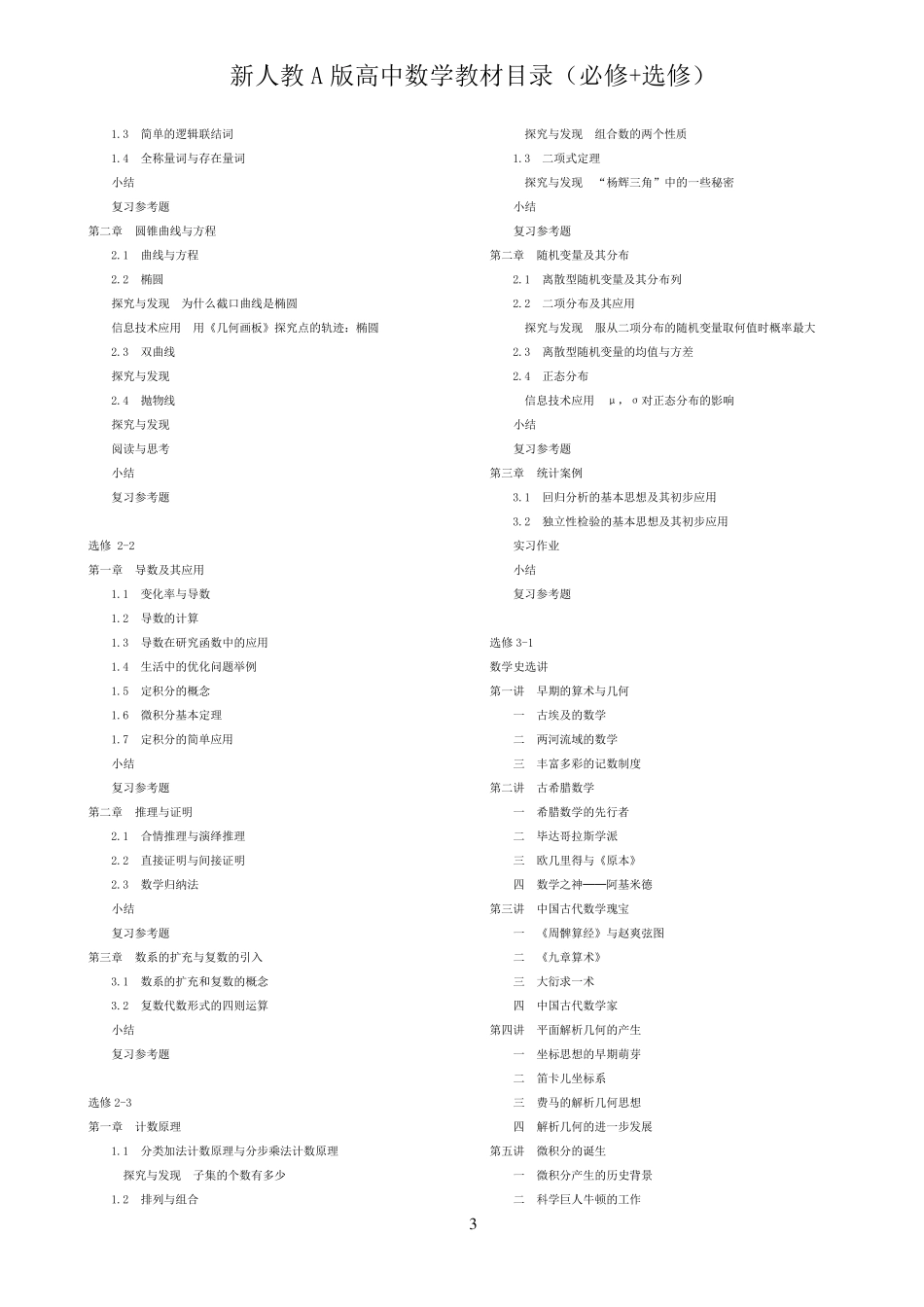 新人教 A 版高中数学教材目录（必修+选修）

1.3 简单的逻辑联结词
1.4 全称量词与存在量词
小结
复习参考题
第二章 圆锥曲线与方程
2.1 曲线与方程
2.2 椭圆
探究与发现 为什么截口曲线是椭圆
信息技术应用 用《几何画板》探究点的轨迹：椭圆
2.3 双曲线
探究与发现
2.4 抛物线
探究与发现
阅读与思考
小结
复习参考题

选修 2-2
第一章 导数及其应用
1.1 变化率与导数
1.2 导数的计算
1.3 导数在研究函数中的应用
1.4 生活中的优化问题举例
1.5 定积分的概念
1.6 微积分基本定理
1.7 定积分的简单应用
小结
复习参考题
第二章 推理与证明
2.1 合情推理与演绎推理
2.2 直接证明与间接证明
2.3 数学归纳法
小结
复习参考题
第三章 数系的扩充与复数的引入
3.1 数系的扩充和复数的概念
3.2 复数代数形式的四则运算
小结
复习参考题

选修 2-3
第一章 计数原理
1.1 分类加法计数原理与分步乘法计数原理
探究与发现 子集的个数有多少
1.2 排列与组合
探究与发现 组合数的两个性质
1.3 二项式定理
探究与发现 “杨辉三角”中的一些秘密
小结
复习参考题
第二章 随机变量及其分布
2.1 离散型随机变量及其分布列
2.2 二项分布及其应用
探究与发现 服从二项分布的随机变量取何值时概率最大
2.3 离散型随机变量的均值与方差
2.4 正态分布
信息技术应用 μ，σ对正态分布的影响
小结
复习参考题
第三章 统计案例
3.1 回归分析的基本思想及其初步应用
3.2 独立性检验的基本思想及其初步应用
实习作业
小结
复习参考题

选修 3-1
数学史选讲
第一讲 早期的算术与几何
一 古埃及的数学
二 两河流域的数学
三 丰富多彩的记数制度
第二讲 古希腊数学
一 希腊数学的先行者
二 毕达哥拉斯学派
三 欧几里得与《原本》
四 数学之神——阿基米德
第三讲 中国古代数学瑰宝
一 《周髀算经》与赵爽弦图
二 《九章算术》
三 大衍求一术
四 中国古代数学家
第四讲 平面解析几何的产生
一 坐标思想的早期萌芽
二 笛卡儿坐标系
三 费马的解析几何思想
四 解析几何的进一步发展
第五讲 微积分的诞生
一 微积分产生的历史背景
二 科学巨人牛顿的工作

3